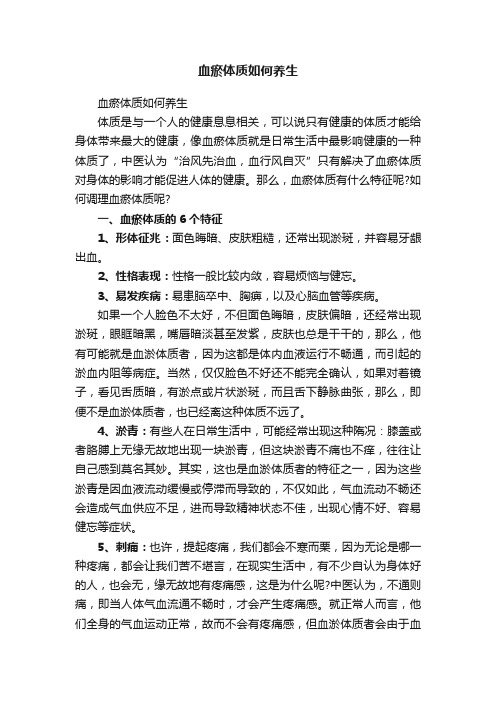 血瘀体质如何养生

血瘀体质如何养生

体质是与一个人的健康息息相关，可以说只有健康的体质才能给身体带来最大的健康，像血瘀体质就是日常生活中最影响健康的一种体质了，中医认为“治风先治血，血行风自灭”只有解决了血瘀体质对身体的影响才能促进人体的健康。那么，血瘀体质有什么特征呢?如何调理血瘀体质呢?

一、血瘀体质的 6 个特征

1、形体征兆：面色晦暗、皮肤粗糙，还常出现淤斑，并容易牙龈出血。

2、性格表现：性格一般比较内敛，容易烦恼与健忘。

3、易发疾病：易患脑卒中、胸痹，以及心脑血管等疾病。

如果一个人脸色不太好，不但面色晦暗，皮肤偏暗，还经常出现淤斑，眼眶暗黑，嘴唇暗淡甚至发紫，皮肤也总是干干的，那么，他有可能就是血淤体质者，因为这都是体内血液运行不畅通，而引起的淤血内阻等病症。当然，仅仅脸色不好还不能完全确认，如果对着镜子，看见舌质暗，有淤点或片状淤斑，而且舌下静脉曲张，那么，即便不是血淤体质者，也已经离这种体质不远了。

4、淤青：有些人在日常生活中，可能经常出现这种隋况：膝盖或者胳膊上无缘无故地出现一块淤青，但这块淤青不痛也不痒，往往让自己感到莫名其妙。其实，这也是血淤体质者的特征之一，因为这些淤青是因血液流动缓慢或停滞而导致的，不仅如此，气血流动不畅还会造成气血供应不足，进而导致精神状态不佳，出现心情不好、容易健忘等症状。

5、刺痛：也许，提起疼痛，我们都会不寒而栗，因为无论是哪一种疼痛，都会让我们苦不堪言，在现实生活中，有不少自认为身体好的人，也会无，缘无故地有疼痛感，这是为什么呢?中医认为，不通则痛，即当人体气血流通不畅时，才会产生疼痛感。就正常人而言，他们全身的气血运动正常，故而不会有疼痛感，但血淤体质者会由于血